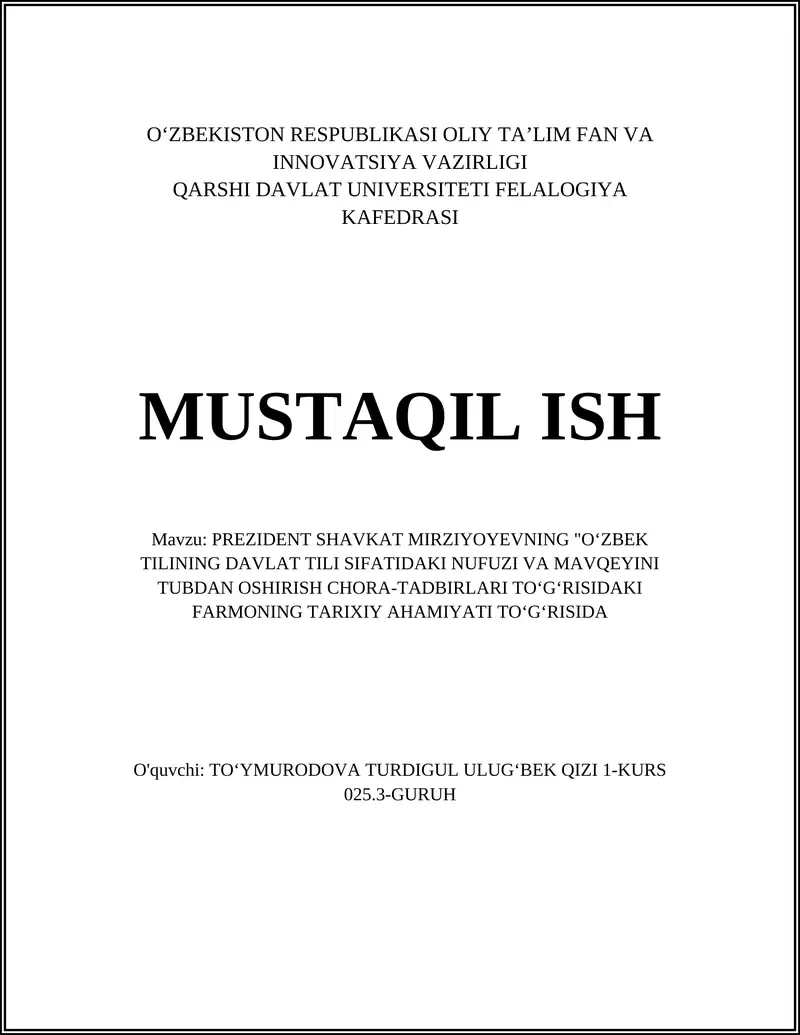 O‘ZBEKISTON RESPUBLIKASI OLIY TA’LIM FAN VA INNOVATSIYA VAZIRLIGI
QARSHI DAVLAT UNIVERSITETI FELALOGIYA KAFEDRASI

MUSTAQIL ISH

Mavzu: PREZIDENT SHAVKAT MIRZIYOYEVNING "O‘ZBEK TILINING DAVLAT TILI SIFATIDAKI NUFUZI VA MAVQEYINI TUBDAN OSHIRISH CHORA-TADBIRLARI TO‘G‘RISIDAKI FARMONING TARIXIY AHAMIYATI TO‘G‘RISIDA

O'quvchi: TO‘YMURODOVA TURDIGUL ULUG‘BEK QIZI 1-KURS 025.3-GURUH